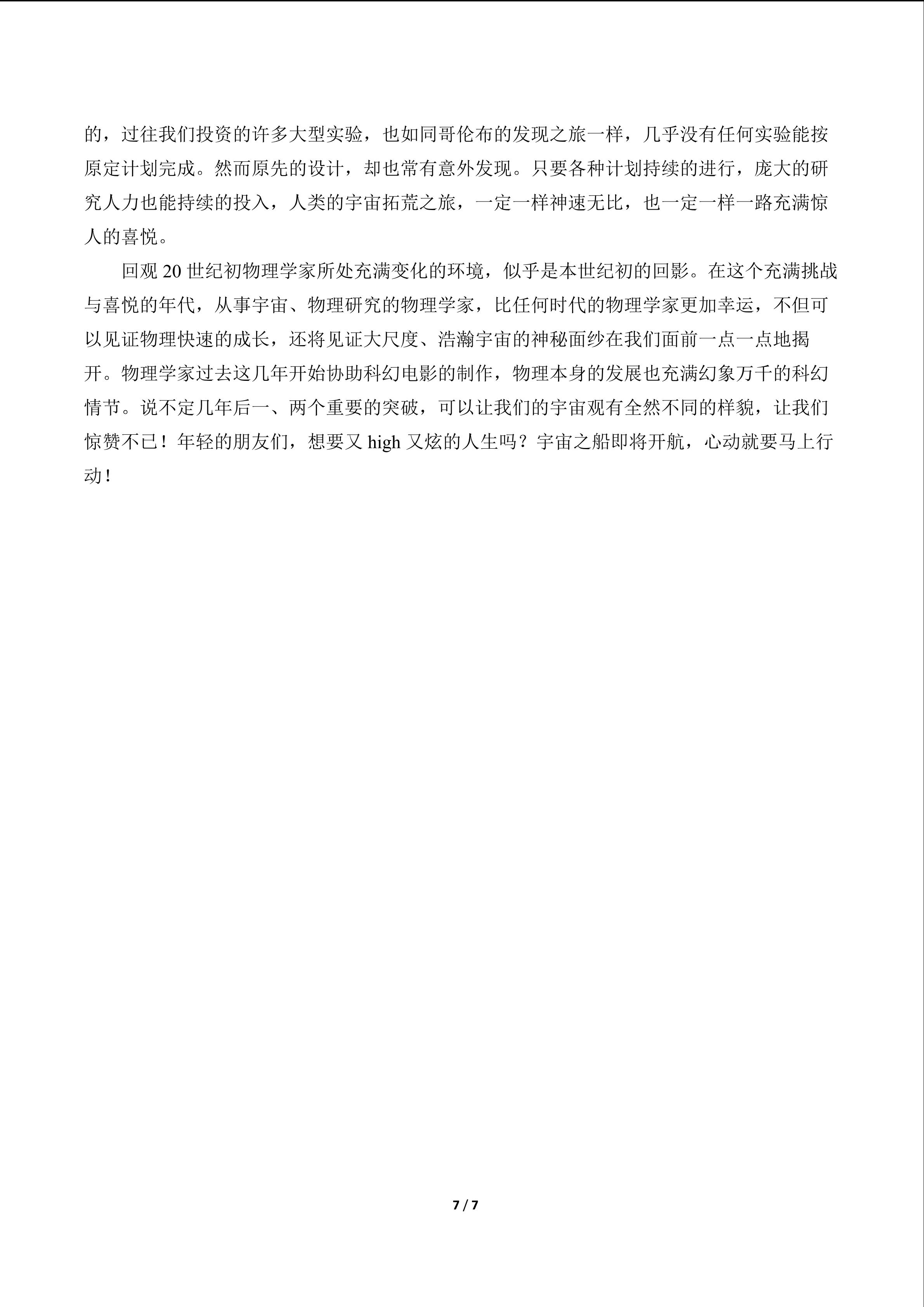 的，过往我们投资的许多大型实验，也如同哥伦布的发现之旅一样，几乎没有任何实验能按原定计划完成。然而原先的设计，却也常有意外发现。只要各种计划持续的进行，庞大的研究人力也能持续的投入，人类的宇宙拓荒之旅，一定一样神速无比，也一定一样一路充满惊人的喜悦。

回观20世纪初物理学家所处充满变化的环境，似乎是本世纪初的回影。在这个充满挑战与喜悦的年代，从事宇宙、物理研究的物理学家，比任何时代的物理学家更加幸运，不但可以见证物理快速的成长，还将见证大尺度、浩瀚宇宙的神秘面纱在我们面前一点一点地揭开。物理学家过去这几年开始协助科幻电影的制作，物理本身的发展也充满幻象万千的科幻情节。说不定几年后一、两个重要的突破，可以让我们的宇宙观有全然不同的样貌，让我们惊赞不已！年轻的朋友们，想要又high又炫的人生吗？宇宙之船即将开航，心动就要马上行动！

7 / 7